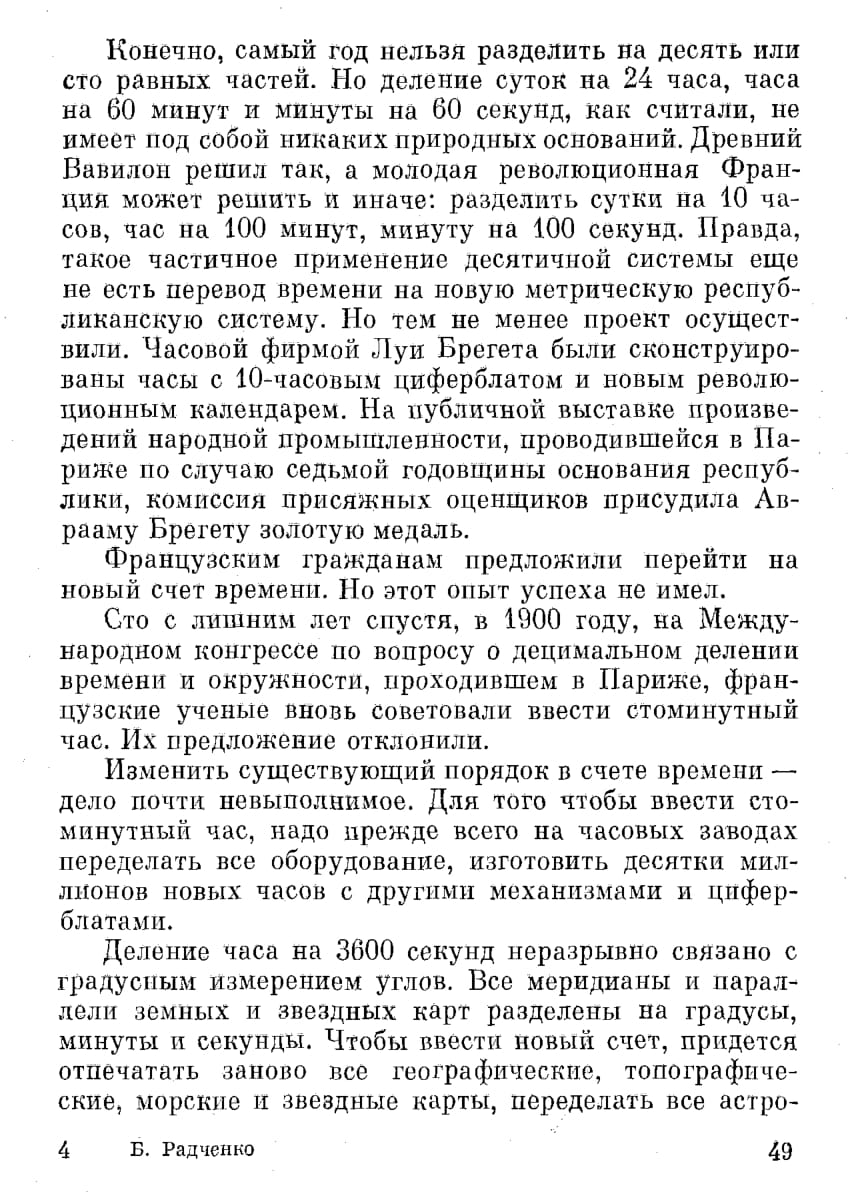 Конечно, самый год нельзя разделить на десять или сто равных частей. Но деление суток на 24 часа, часа на 60 минут и минуты на 60 секунд, как считали, не имеет под собой никаких природных оснований. Древний Вавилон решил так, а молодая революционная Франция может решить и иначе: разделить сутки на 10 часов, час на 100 минут, минуту на 100 секунд. Правда, такое частичное применение десятичной системы еще не есть перевод времени на новую метрическую республиканскую систему. Но тем не менее проект осуществили. Часовой фирмой Луи Брегета были сконструированы часы с 10-часовым циферблатом и новым революционным календарем. На публичной выставке произведений народной промышленности, проводившейся в Париже по случаю седьмой годовщины основания республики, комиссия присяжных оценщиков присудила Аврааму Брегету золотую медаль.

Французским гражданам предложили перейти на новый счет времени. Но этот опыт успеха не имел.

Сто с лишним лет спустя, в 1900 году, на Международном конгрессе по вопросу о децимальном делении времени и окружности, проходившем в Париже, французские ученые вновь советовали ввести стоминутный час. Их предложение отклонили.

Изменить существующий порядок в счете времени — дело почти невыполнимое. Для того чтобы ввести стоминутный час, надо прежде всего на часовых заводах переделать все оборудование, изготовить десятки миллионов новых часов с другими механизмами и циферблатами.

Деление часа на 3600 секунд неразрывно связано с градусным измерением углов. Все меридианы и параллели земных и звездных карт разделены на градусы, минуты и секунды. Чтобы ввести новый счет, придется отпечатать заново все географические, топографические, морские и звездные карты, переделать все астро-

4 Б. Радченко 49